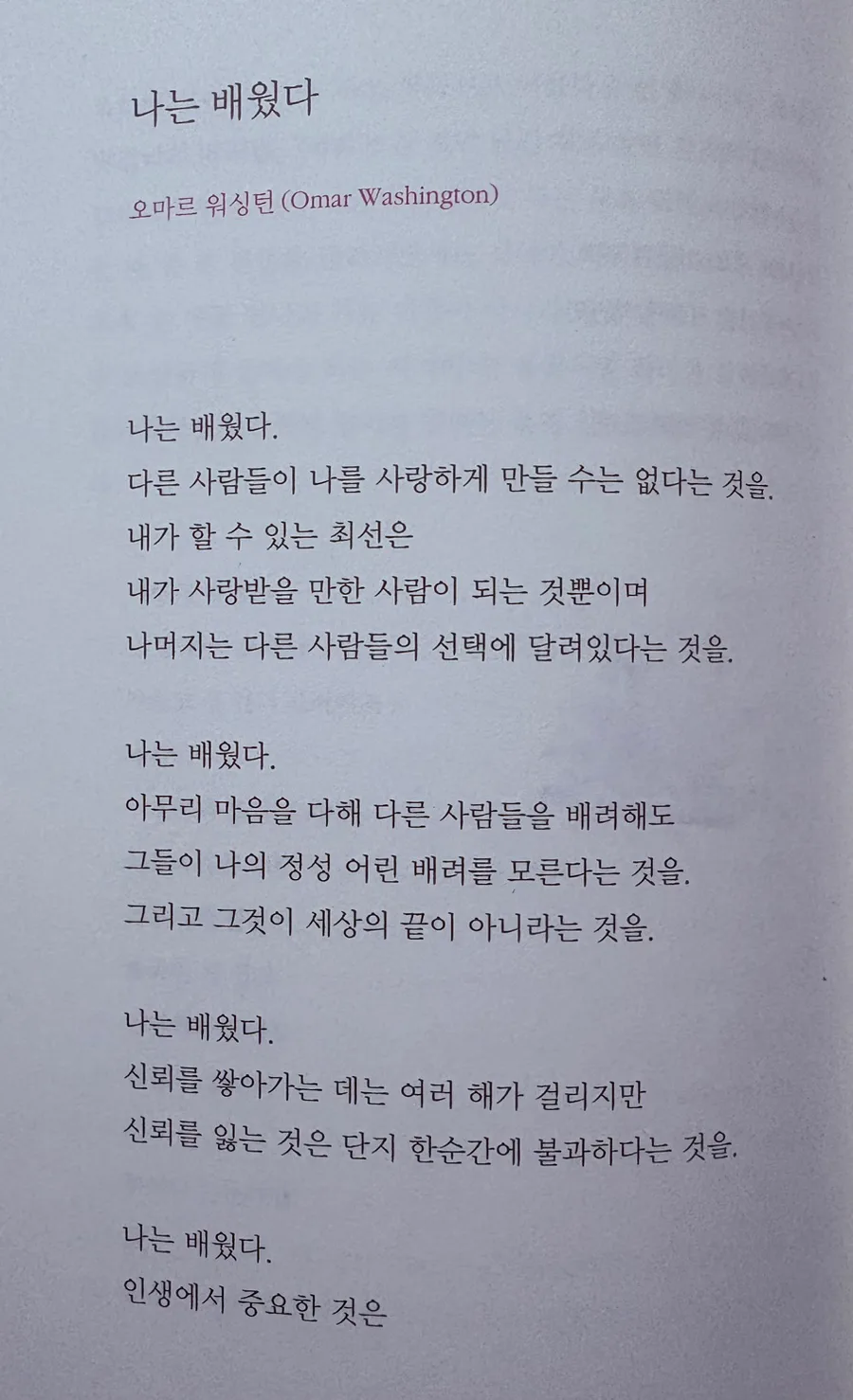 나는 배웠다

오마르 워싱턴 (Omar Washington)

나는 배웠다.
다른 사람들이 나를 사랑하게 만들 수는 없다는 것을.
내가 할 수 있는 최선은
내가 사랑받을 만한 사람이 되는 것뿐이며
나머지는 다른 사람들의 선택에 달려있다는 것을.

나는 배웠다.
아무리 마음을 다해 다른 사람들을 배려해도
그들이 나의 정성 어린 배려를 모른다는 것을.
그리고 그것이 세상의 끝이 아니라는 것을.

나는 배웠다.
신뢰를 쌓아가는 데는 여러 해가 걸리지만
신뢰를 잃는 것은 단지 한순간에 불과하다는 것을.

나는 배웠다.
인생에서 중요한 것은